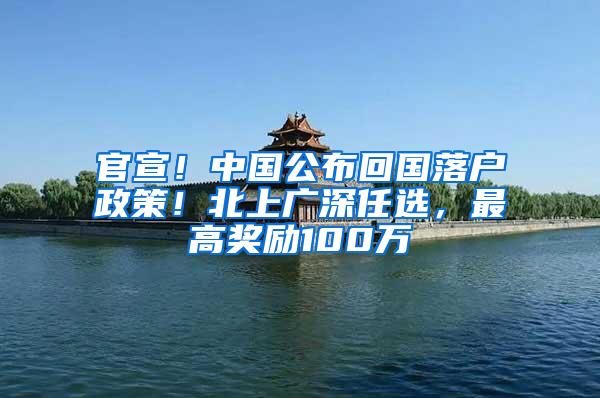 官宣！中国公布回国落户政策！北上广深任选，最高奖励100万